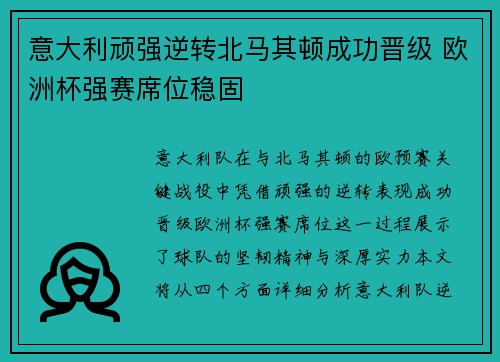 意大利顽强逆转北马其顿成功晋级 欧洲杯强赛席位稳固

意大利队在与北马其顿的欧预赛关键战役中凭借顽强的逆转表现成功晋级欧洲杯强赛席位这一过程展示了球队的坚韧精神与深厚实力本文将从四个方面详细分析意大利队逆